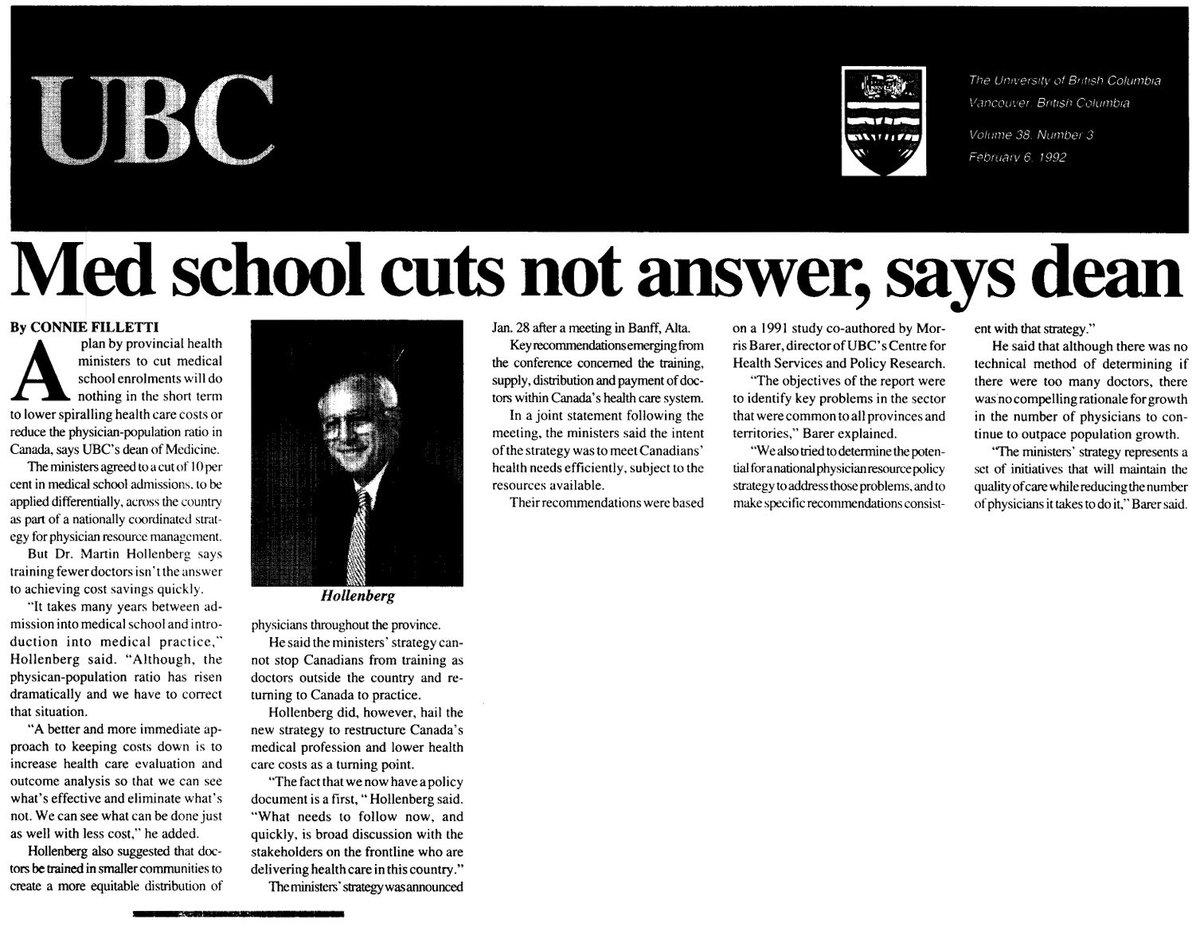 UBC

The University of British Columbia
Vancouver, British Columbia

Volume 38, Number 3
February 6, 1992

Med school cuts not answer, says dean

By CONNIE FILLETTI

A plan by provincial health ministers to cut medical school enrolments will do nothing in the short term to lower spiralling health care costs or reduce the physician-population ratio in Canada, says UBC's dean of Medicine.

The ministers agreed to a cut of 10 per cent in medical school admissions, to be applied differentially, across the country as part of a nationally coordinated strategy for physician resource management.

But Dr. Martin Hollenberg says training fewer doctors isn't the answer to achieving cost savings quickly.

"It takes many years between admission into medical school and introduction into medical practice," Hollenberg said. "Although, the physican-population ratio has risen dramatically and we have to correct that situation.

"A better and more immediate approach to keeping costs down is to increase health care evaluation and outcome analysis so that we can see what's effective and eliminate what's not. We can see what can be done just as well with less cost," he added.

Hollenberg also suggested that doctors be trained in smaller communities to create a more equitable distribution of

Hollenberg

physicians throughout the province.

He said the ministers' strategy cannot stop Canadians from training as doctors outside the country and returning to Canada to practice.

Hollenberg did, however, hail the new strategy to restructure Canada's medical profession and lower health care costs as a turning point.

"The fact that we now have a policy document is a first, " Hollenberg said. "What needs to follow now, and quickly, is broad discussion with the stakeholders on the frontline who are delivering health care in this country."

The ministers' strategy was announced Jan. 28 after a meeting in Banff, Alta.

Key recommendations emerging from the conference concerned the training, supply, distribution and payment of doctors within Canada's health care system.

In a joint statement following the meeting, the ministers said the intent of the strategy was to meet Canadians' health needs efficiently, subject to the resources available.

Their recommendations were based on a 1991 study co-authored by Morris Barer, director of UBC's Centre for Health Services and Policy Research.

"The objectives of the report were to identify key problems in the sector that were common to all provinces and territories," Barer explained.

"We also tried to determine the potential for a national physician resource policy strategy to address those problems, and to make specific recommendations consistent with that strategy."

He said that although there was no technical method of determining if there were too many doctors, there was no compelling rationale for growth in the number of physicians to continue to outpace population growth.

"The ministers' strategy represents a set of initiatives that will maintain the quality of care while reducing the number of physicians it takes to do it," Barer said.